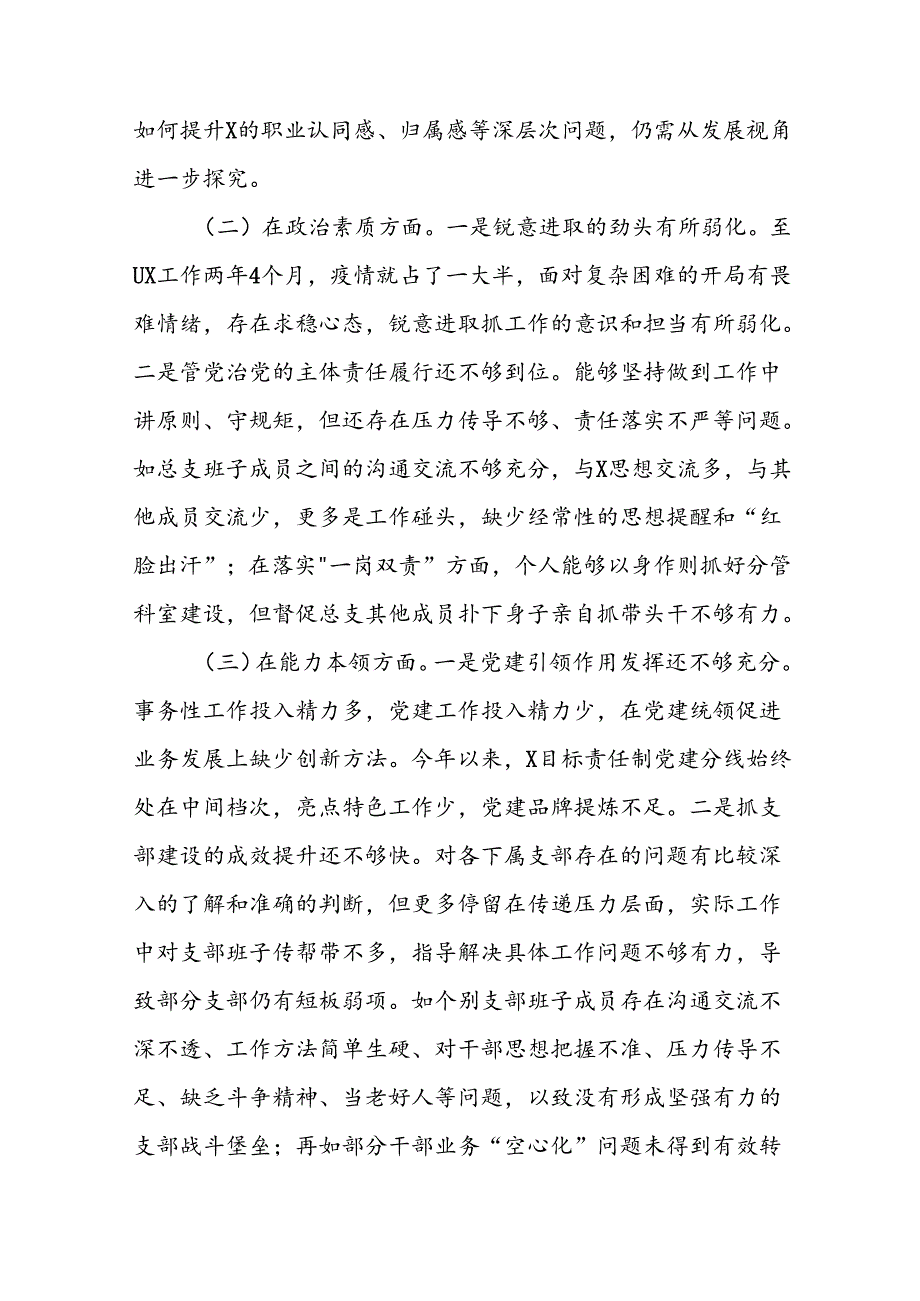 如何提升X的职业认同感、归属感等深层次问题，仍需从发展视角进一步探究。

（二）在政治素质方面。一是锐意进取的劲头有所弱化。至UX工作两年4个月，疫情就占了一大半，面对复杂困难的开局有畏难情绪，存在求稳心态，锐意进取抓工作的意识和担当有所弱化。二是管党治党的主体责任履行还不够到位。能够坚持做到工作中讲原则、守规矩，但还存在压力传导不够、责任落实不严等问题。如总支班子成员之间的沟通交流不够充分，与X思想交流多，与其他成员交流少，更多是工作碰头，缺少经常性的思想提醒和“红脸出汗”；在落实"一岗双责”方面，个人能够以身作则抓好分管科室建设，但督促总支其他成员扑下身子亲自抓带头干不够有力。

（三）在能力本领方面。一是党建引领作用发挥还不够充分。事务性工作投入精力多，党建工作投入精力少，在党建统领促进业务发展上缺少创新方法。今年以来，X目标责任制党建分线始终处在中间档次，亮点特色工作少，党建品牌提炼不足。二是抓支部建设的成效提升还不够快。对各下属支部存在的问题有比较深入的了解和准确的判断，但更多停留在传递压力层面，实际工作中对支部班子传帮带不多，指导解决具体工作问题不够有力，导致部分支部仍有短板弱项。如个别支部班子成员存在沟通交流不深不透、工作方法简单生硬、对干部思想把握不准、压力传导不足、缺乏斗争精神、当老好人等问题，以致没有形成坚强有力的支部战斗堡垒；再如部分干部业务“空心化”问题未得到有效转